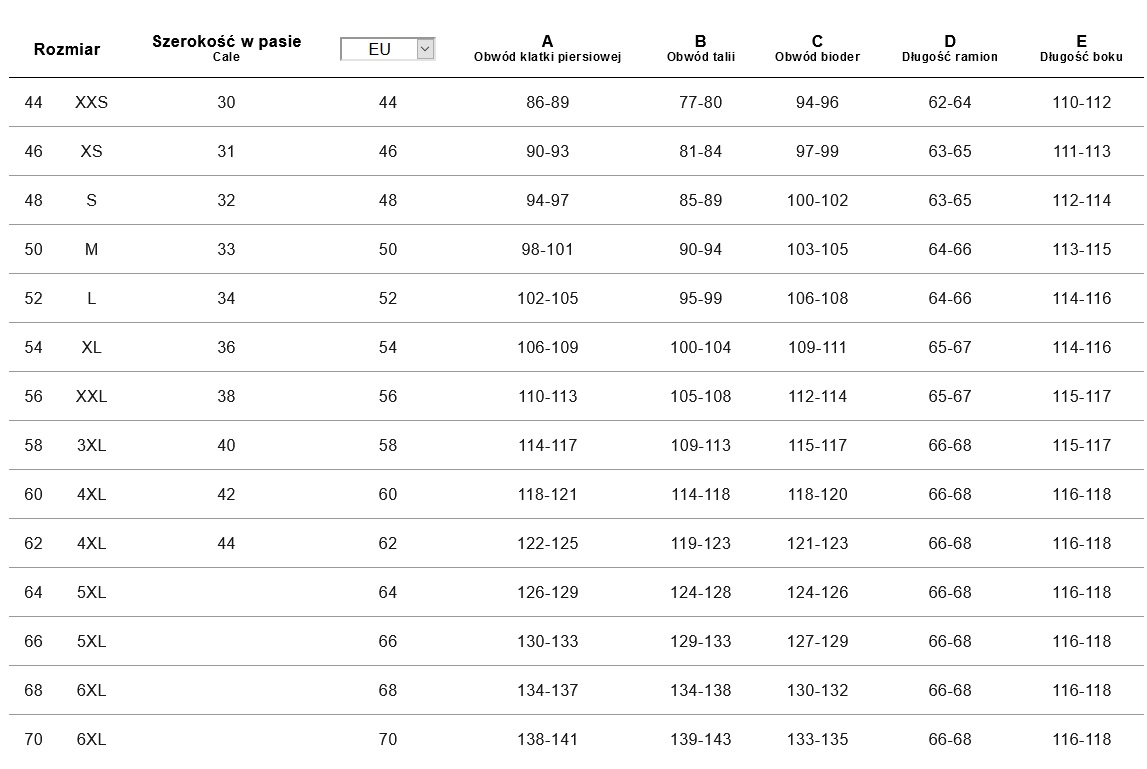 | Rozmiar | | Szerokość w pasie Cale | EU | A Obwód klatki piersiowej | B Obwód talii | C Obwód bioder | D Długość ramion | E Długość boku |
|---|---|---|---|---|---|---|---|---|
| 44 | XXS | 30 | 44 | 86-89 | 77-80 | 94-96 | 62-64 | 110-112 |
| 46 | XS | 31 | 46 | 90-93 | 81-84 | 97-99 | 63-65 | 111-113 |
| 48 | S | 32 | 48 | 94-97 | 85-89 | 100-102 | 63-65 | 112-114 |
| 50 | M | 33 | 50 | 98-101 | 90-94 | 103-105 | 64-66 | 113-115 |
| 52 | L | 34 | 52 | 102-105 | 95-99 | 106-108 | 64-66 | 114-116 |
| 54 | XL | 36 | 54 | 106-109 | 100-104 | 109-111 | 65-67 | 114-116 |
| 56 | XXL | 38 | 56 | 110-113 | 105-108 | 112-114 | 65-67 | 115-117 |
| 58 | 3XL | 40 | 58 | 114-117 | 109-113 | 115-117 | 66-68 | 115-117 |
| 60 | 4XL | 42 | 60 | 118-121 | 114-118 | 118-120 | 66-68 | 116-118 |
| 62 | 4XL | 44 | 62 | 122-125 | 119-123 | 121-123 | 66-68 | 116-118 |
| 64 | 5XL | | 64 | 126-129 | 124-128 | 124-126 | 66-68 | 116-118 |
| 66 | 5XL | | 66 | 130-133 | 129-133 | 127-129 | 66-68 | 116-118 |
| 68 | 6XL | | 68 | 134-137 | 134-138 | 130-132 | 66-68 | 116-118 |
| 70 | 6XL | | 70 | 138-141 | 139-143 | 133-135 | 66-68 | 116-118 |